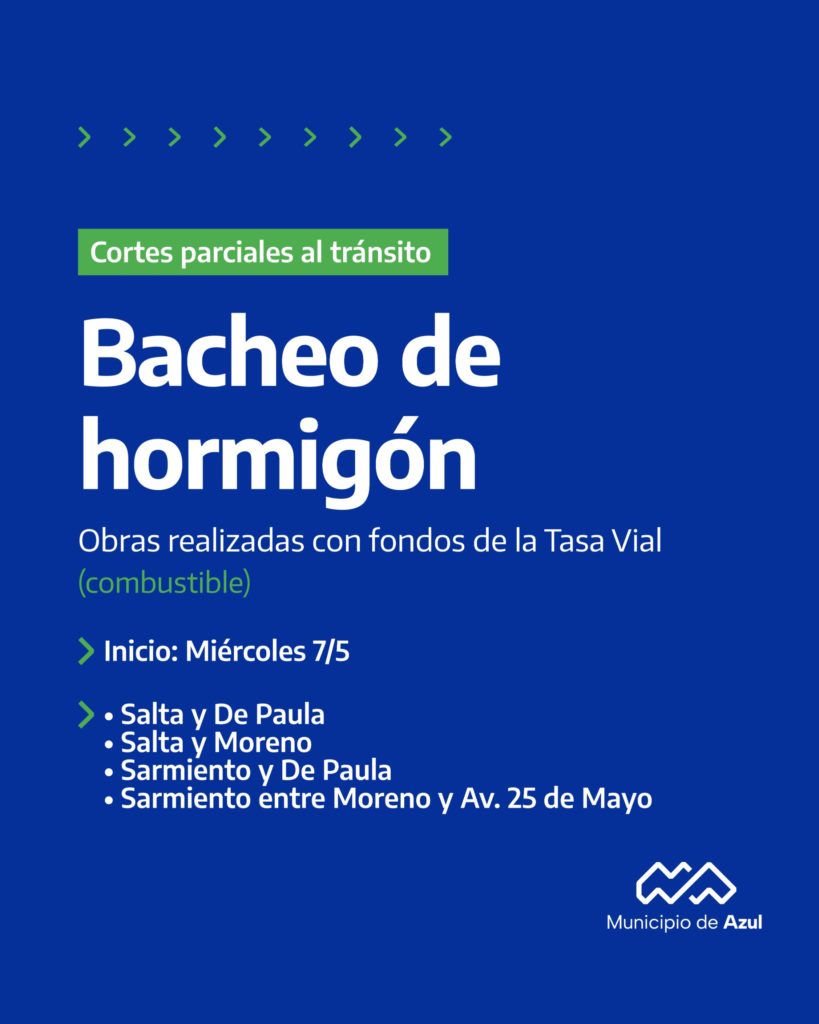 > > > > > > > > >

Cortes parciales al tránsito

Bacheo de hormigón

Obras realizadas con fondos de la Tasa Vial (combustible)

> Inicio: Miércoles 7/5

> • Salta y De Paula
• Salta y Moreno
• Sarmiento y De Paula
• Sarmiento entre Moreno y Av. 25 de Mayo

Municipio de Azul